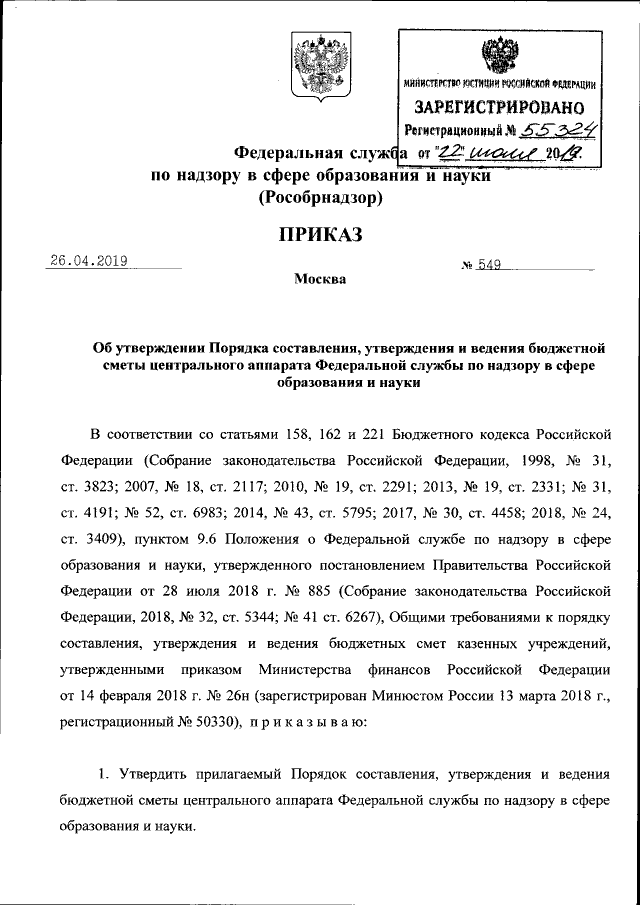 МИНИСТЕРСТВО ЮСТИЦИИ РОССИЙСКОЙ ФЕДЕРАЦИИ
ЗАРЕГИСТРИРОВАНО
Регистрационный № 55324
от "22" июля 2019.

Федеральная служба по надзору в сфере образования и науки
(Рособрнадзор)

ПРИКАЗ

26.04.2019 № 549

Москва

Об утверждении Порядка составления, утверждения и ведения бюджетной сметы центрального аппарата Федеральной службы по надзору в сфере образования и науки

В соответствии со статьями 158, 162 и 221 Бюджетного кодекса Российской Федерации (Собрание законодательства Российской Федерации, 1998, № 31, ст. 3823; 2007, № 18, ст. 2117; 2010, № 19, ст. 2291; 2013, № 19, ст. 2331; № 31, ст. 4191; № 52, ст. 6983; 2014, № 43, ст. 5795; 2017, № 30, ст. 4458; 2018, № 24, ст. 3409), пунктом 9.6 Положения о Федеральной службе по надзору в сфере образования и науки, утвержденного постановлением Правительства Российской Федерации от 28 июля 2018 г. № 885 (Собрание законодательства Российской Федерации, 2018, № 32, ст. 5344; № 41 ст. 6267), Общими требованиями к порядку составления, утверждения и ведения бюджетных смет казенных учреждений, утвержденными приказом Министерства финансов Российской Федерации от 14 февраля 2018 г. № 26н (зарегистрирован Минюстом России 13 марта 2018 г., регистрационный № 50330), п р и к а з ы в а ю:

1. Утвердить прилагаемый Порядок составления, утверждения и ведения бюджетной сметы центрального аппарата Федеральной службы по надзору в сфере образования и науки.